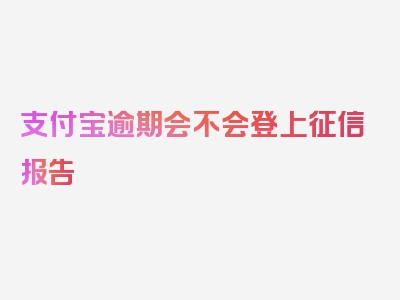 支付宝逾期会不会登上征信报告